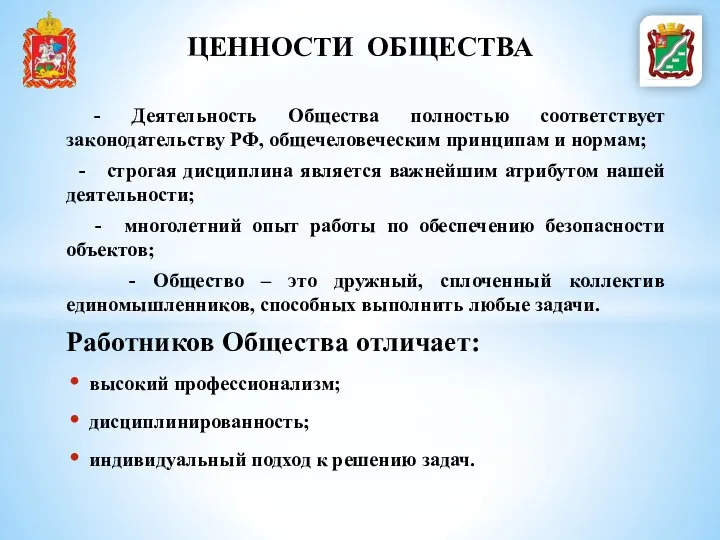 ЦЕННОСТИ ОБЩЕСТВА

- Деятельность Общества полностью соответствует законодательству РФ, общечеловеческим принципам и нормам;

- строгая дисциплина является важнейшим атрибутом нашей деятельности;

- многолетний опыт работы по обеспечению безопасности объектов;

- Общество – это дружный, сплоченный коллектив единомышленников, способных выполнить любые задачи.

Работников Общества отличает:

• высокий профессионализм;
• дисциплинированность;
• индивидуальный подход к решению задач.